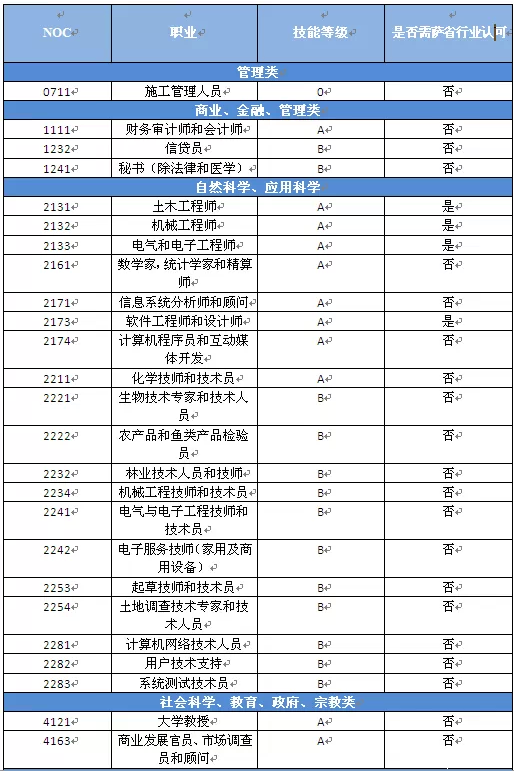 | NOC | 职业 | 技能等级 | 是否需萨省行业认可 |
|---|---|---|---|
| 管理类 | | | |
| 0711 | 施工管理人员 | 0 | 否 |
| 商业、金融、管理类 | | | |
| 1111 | 财务审计师和会计师 | A | 否 |
| 1232 | 信贷员 | B | 否 |
| 1241 | 秘书（除法律和医学） | B | 否 |
| 自然科学、应用科学 | | | |
| 2131 | 土木工程师 | A | 是 |
| 2132 | 机械工程师 | A | 是 |
| 2133 | 电气和电子工程师 | A | 是 |
| 2161 | 数学家，统计学家和精算师 | A | 否 |
| 2171 | 信息系统分析师和顾问 | A | 否 |
| 2173 | 软件工程师和设计师 | A | 是 |
| 2174 | 计算机程序员和互动媒体开发 | A | 否 |
| 2211 | 化学技师和技术员 | A | 否 |
| 2221 | 生物技术专家和技术人员 | B | 否 |
| 2222 | 农产品和鱼类产品检验员 | B | 否 |
| 2232 | 林业技术人员和技师 | B | 否 |
| 2234 | 机械工程技师和技术员 | B | 否 |
| 2241 | 电气与电子工程技师和技术员 | B | 否 |
| 2242 | 电子服务技师（家用及商用设备） | B | 否 |
| 2253 | 起草技师和技术员 | B | 否 |
| 2254 | 土地调查技术专家和技术人员 | B | 否 |
| 2281 | 计算机网络技术人员 | B | 否 |
| 2282 | 用户技术支持 | B | 否 |
| 2283 | 系统测试技术员 | B | 否 |
| 社会科学、教育、政府、宗教类 | | | |
| 4121 | 大学教授 | A | 否 |
| 4163 | 商业发展官员、市场调查员和顾问 | A | 否 |